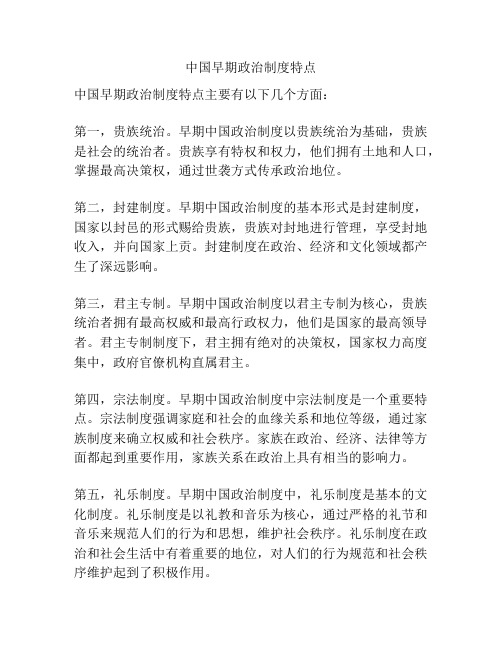 中国早期政治制度特点

中国早期政治制度特点主要有以下几个方面：

第一，贵族统治。早期中国政治制度以贵族统治为基础，贵族是社会的统治者。贵族享有特权和权力，他们拥有土地和人口，掌握最高决策权，通过世袭方式传承政治地位。

第二，封建制度。早期中国政治制度的基本形式是封建制度，国家以封邑的形式赐给贵族，贵族对封地进行管理，享受封地收入，并向国家上贡。封建制度在政治、经济和文化领域都产生了深远影响。

第三，君主专制。早期中国政治制度以君主专制为核心，贵族统治者拥有最高权威和最高行政权力，他们是国家的最高领导者。君主专制制度下，君主拥有绝对的决策权，国家权力高度集中，政府官僚机构直属君主。

第四，宗法制度。早期中国政治制度中宗法制度是一个重要特点。宗法制度强调家庭和社会的血缘关系和地位等级，通过家族制度来确立权威和社会秩序。家族在政治、经济、法律等方面都起到重要作用，家族关系在政治上具有相当的影响力。

第五，礼乐制度。早期中国政治制度中，礼乐制度是基本的文化制度。礼乐制度是以礼教和音乐为核心，通过严格的礼节和音乐来规范人们的行为和思想，维护社会秩序。礼乐制度在政治和社会生活中有着重要的地位，对人们的行为规范和社会秩序维护起到了积极作用。